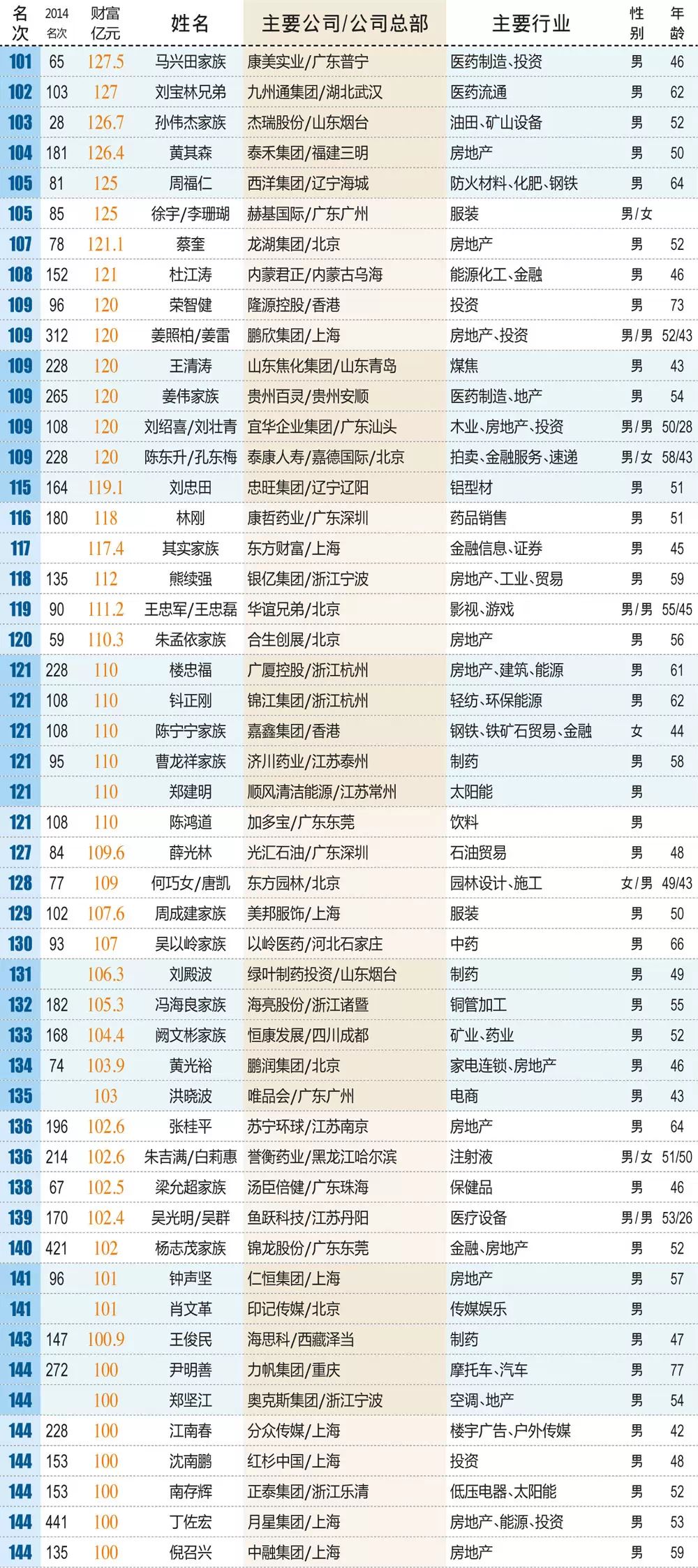 | 名次 | 2014名次 | 财富亿元 | 姓名 | 主要公司/公司总部 | 主要行业 | 性别 | 年龄 |
|---|---|---|---|---|---|---|---|
| 101 | 65 | 127.5 | 马兴田家族 | 康美实业/广东普宁 | 医药制造、投资 | 男 | 46 |
| 102 | 103 | 127 | 刘宝林兄弟 | 九州通集团/湖北武汉 | 医药流通 | 男 | 62 |
| 103 | 28 | 126.7 | 孙伟杰家族 | 杰瑞股份/山东烟台 | 油田、矿山设备 | 男 | 52 |
| 104 | 181 | 126.4 | 黄其森 | 泰禾集团/福建三明 | 房地产 | 男 | 50 |
| 105 | 81 | 125 | 周福仁 | 西洋集团/辽宁海城 | 防火材料、化肥、钢铁 | 男 | 64 |
| 105 | 85 | 125 | 徐宇/李珊珊 | 赫基国际/广东广州 | 服装 | 男/女 | |
| 107 | 78 | 121.1 | 蔡奎 | 龙湖集团/北京 | 房地产 | 男 | 52 |
| 108 | 152 | 121 | 杜江涛 | 内蒙君正/内蒙古乌海 | 能源化工、金融 | 男 | 46 |
| 109 | 96 | 120 | 荣智健 | 隆源控股/香港 | 投资 | 男 | 73 |
| 109 | 312 | 120 | 姜照柏/姜雷 | 鹏欣集团/上海 | 房地产、投资 | 男/男 | 52/43 |
| 109 | 228 | 120 | 王清涛 | 山东焦化集团/山东青岛 | 煤焦 | 男 | 43 |
| 109 | 265 | 120 | 姜伟家族 | 贵州百灵/贵州安顺 | 医药制造、地产 | 男 | 54 |
| 109 | 108 | 120 | 刘绍喜/刘壮青 | 宜华企业集团/广东汕头 | 木业、房地产、投资 | 男/男 | 50/28 |
| 109 | 228 | 120 | 陈东升/孔东梅 | 泰康人寿/嘉德国际/北京 | 拍卖、金融服务、速递 | 男/女 | 58/43 |
| 115 | 164 | 119.1 | 刘忠田 | 忠旺集团/辽宁辽阳 | 铝型材 | 男 | 51 |
| 116 | 180 | 118 | 林刚 | 康哲药业/广东深圳 | 药品销售 | 男 | 51 |
| 117 | | 117.4 | 其实家族 | 东方财富/上海 | 金融信息、证券 | 男 | 45 |
| 118 | 135 | 112 | 熊续强 | 银亿集团/浙江宁波 | 房地产、工业、贸易 | 男 | 59 |
| 119 | 90 | 111.2 | 王忠军/王忠磊 | 华谊兄弟/北京 | 影视、游戏 | 男/男 | 55/45 |
| 120 | 59 | 110.3 | 朱孟依家族 | 合生创展/北京 | 房地产 | 男 | 56 |
| 121 | 228 | 110 | 楼忠福 | 广厦控股/浙江杭州 | 房地产、建筑、能源 | 男 | 61 |
| 121 | 108 | 110 | 钭正刚 | 锦江集团/浙江杭州 | 轻纺、环保能源 | 男 | 62 |
| 121 | 108 | 110 | 陈宁宁家族 | 嘉鑫集团/香港 | 钢铁、铁矿石贸易、金融 | 女 | 44 |
| 121 | 95 | 110 | 曹龙祥家族 | 济川药业/江苏泰州 | 制药 | 男 | 58 |
| 121 | | 110 | 郑建明 | 顺风清洁能源/江苏常州 | 太阳能 | 男 | |
| 121 | 108 | 110 | 陈鸿道 | 加多宝/广东东莞 | 饮料 | 男 | |
| 127 | 84 | 109.6 | 薛光林 | 光汇石油/广东深圳 | 石油贸易 | 男 | 48 |
| 128 | 77 | 109 | 何巧女/唐凯 | 东方园林/北京 | 园林设计、施工 | 女/男 | 49/43 |
| 129 | 102 | 107.6 | 周成建家族 | 美邦服饰/上海 | 服装 | 男 | 50 |
| 130 | 93 | 107 | 吴以岭家族 | 以岭医药/河北石家庄 | 中药 | 男 | 66 |
| 131 | | 106.3 | 刘殿波 | 绿叶制药投资/山东烟台 | 制药 | 男 | 49 |
| 132 | 182 | 105.3 | 冯海良家族 | 海亮股份/浙江诸暨 | 铜管加工 | 男 | 55 |
| 133 | 168 | 104.4 | 阙文彬家族 | 恒康发展/四川成都 | 矿业、药业 | 男 | 52 |
| 134 | 74 | 103.9 | 黄光裕 | 鹏润集团/北京 | 家电连锁、房地产 | 男 | 46 |
| 135 | | 103 | 洪晓波 | 唯品会/广东广州 | 电商 | 男 | 43 |
| 136 | 196 | 102.6 | 张桂平 | 苏宁环球/江苏南京 | 房地产 | 男 | 64 |
| 136 | 214 | 102.6 | 朱吉满/白莉惠 | 誉衡药业/黑龙江哈尔滨 | 注射液 | 男/女 | 51/50 |
| 138 | 67 | 102.5 | 梁允超家族 | 汤臣倍健/广东珠海 | 保健品 | 男 | 46 |
| 139 | 170 | 102.4 | 吴光明/吴群 | 鱼跃科技/江苏丹阳 | 医疗设备 | 男/男 | 53/26 |
| 140 | 421 | 102 | 杨志茂家族 | 锦龙股份/广东东莞 | 金融、房地产 | 男 | 52 |
| 141 | 96 | 101 | 钟声坚 | 仁恒集团/上海 | 房地产 | 男 | 57 |
| 141 | | 101 | 肖文革 | 印记传媒/北京 | 传媒娱乐 | 男 | |
| 143 | 147 | 100.9 | 王俊民 | 海思科/西藏泽当 | 制药 | 男 | 47 |
| 144 | 272 | 100 | 尹明善 | 力帆集团/重庆 | 摩托车、汽车 | 男 | 77 |
| 144 | | 100 | 郑坚江 | 奥克斯集团/浙江宁波 | 空调、地产 | 男 | 54 |
| 144 | 228 | 100 | 江南春 | 分众传媒/上海 | 楼宇广告、户外传媒 | 男 | 42 |
| 144 | 153 | 100 | 沈南鹏 | 红杉中国/上海 | 投资 | 男 | 48 |
| 144 | 153 | 100 | 南存辉 | 正泰集团/浙江乐清 | 低压电器、太阳能 | 男 | 52 |
| 144 | 441 | 100 | 丁佐宏 | 月星集团/上海 | 房地产、能源、投资 | 男 | 53 |
| 144 | 135 | 100 | 倪召兴 | 中融集团/上海 | 房地产 | 男 | 59 |